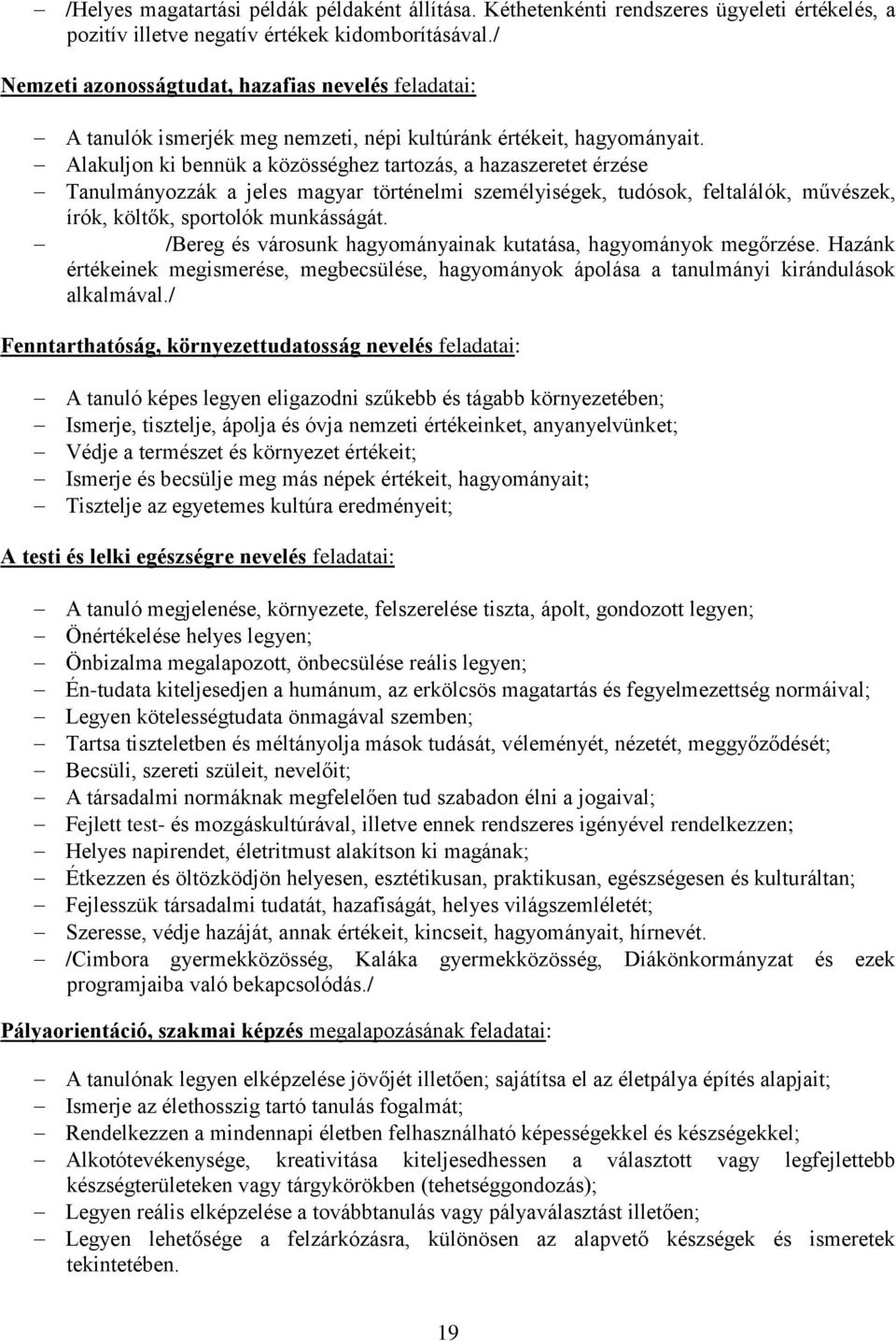 – /Helyes magatartási példák példaként állítása. Kéthetenkénti rendszeres ügyeleti értékelés, a pozitív illetve negatív értékek kidomborításával./

Nemzeti azonosságtudat, hazafias nevelés feladatai:

– A tanulók ismerjék meg nemzeti, népi kultúránk értékeit, hagyományait.
– Alakuljon ki bennük a közösséghez tartozás, a hazaszeretet érzése
– Tanulmányozzák a jeles magyar történelmi személyiségek, tudósok, feltalálók, művészek, írók, költők, sportolók munkásságát.
– /Bereg és városunk hagyományainak kutatása, hagyományok megőrzése. Hazánk értékeinek megismerése, megbecsülése, hagyományok ápolása a tanulmányi kirándulások alkalmával./

Fenntarthatóság, környezettudatosság nevelés feladatai:

– A tanuló képes legyen eligazodni szűkebb és tágabb környezetében;
– Ismerje, tisztelje, ápolja és óvja nemzeti értékeinket, anyanyelvünket;
– Védje a természet és környezet értékeit;
– Ismerje és becsülje meg más népek értékeit, hagyományait;
– Tisztelje az egyetemes kultúra eredményeit;

A testi és lelki egészségre nevelés feladatai:

– A tanuló megjelenése, környezete, felszerelése tiszta, ápolt, gondozott legyen;
– Önértékelése helyes legyen;
– Önbizalma megalapozott, önbecsülése reális legyen;
– Én-tudata kiteljesedjen a humánum, az erkölcsös magatartás és fegyelmezettség normáival;
– Legyen kötelességtudata önmagával szemben;
– Tartsa tiszteletben és méltányolja mások tudását, véleményét, nézetét, meggyőződését;
– Becsüli, szereti szüleit, nevelőit;
– A társadalmi normáknak megfelelően tud szabadon élni a jogaival;
– Fejlett test- és mozgáskultúrával, illetve ennek rendszeres igényével rendelkezzen;
– Helyes napirendet, életritmust alakítson ki magának;
– Étkezzen és öltözködjön helyesen, esztétikusan, praktikusan, egészségesen és kulturáltan;
– Fejlesszük társadalmi tudatát, hazafiságát, helyes világszemléletét;
– Szeresse, védje hazáját, annak értékeit, kincseit, hagyományait, hírnevét.
– /Cimbora gyermekközösség, Kaláka gyermekközösség, Diákönkormányzat és ezek programjaiba való bekapcsolódás./

Pályaorientáció, szakmai képzés megalapozásának feladatai:

– A tanulónak legyen elképzelése jövőjét illetően; sajátítsa el az életpálya építés alapjait;
– Ismerje az élethosszig tartó tanulás fogalmát;
– Rendelkezzen a mindennapi életben felhasználható képességekkel és készségekkel;
– Alkotótevékenysége, kreativitása kiteljesedhessen a választott vagy legfejlettebb készségterületeken vagy tárgykörökben (tehetséggondozás);
– Legyen reális elképzelése a továbbtanulás vagy pályaválasztást illetően;
– Legyen lehetősége a felzárkózásra, különösen az alapvető készségek és ismeretek tekintetében.

19